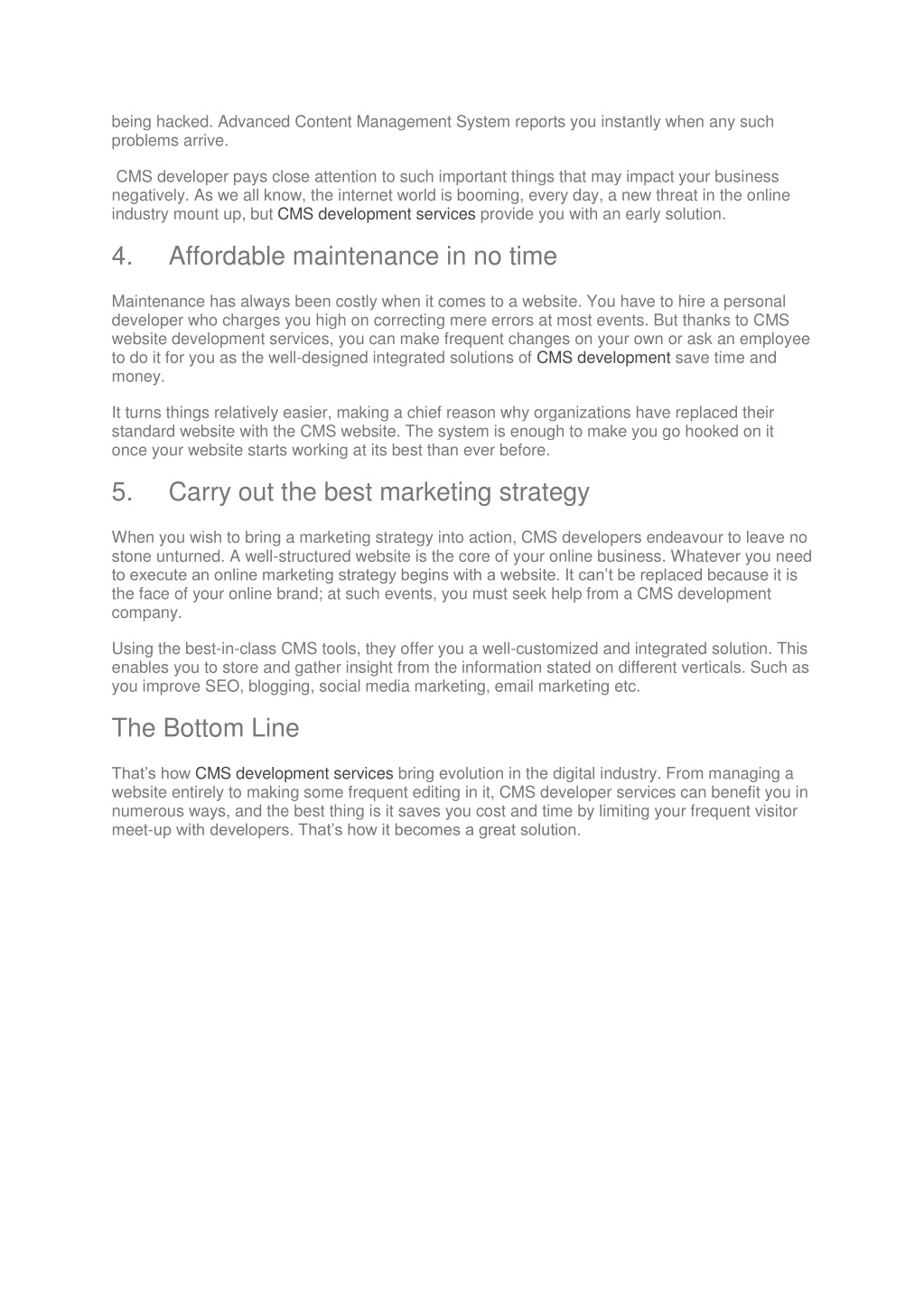 being hacked. Advanced Content Management System reports you instantly when any such problems arrive.

CMS developer pays close attention to such important things that may impact your business negatively. As we all know, the internet world is booming, every day, a new threat in the online industry mount up, but CMS development services provide you with an early solution.

4. Affordable maintenance in no time

Maintenance has always been costly when it comes to a website. You have to hire a personal developer who charges you high on correcting mere errors at most events. But thanks to CMS website development services, you can make frequent changes on your own or ask an employee to do it for you as the well-designed integrated solutions of CMS development save time and money.

It turns things relatively easier, making a chief reason why organizations have replaced their standard website with the CMS website. The system is enough to make you go hooked on it once your website starts working at its best than ever before.

5. Carry out the best marketing strategy

When you wish to bring a marketing strategy into action, CMS developers endeavour to leave no stone unturned. A well-structured website is the core of your online business. Whatever you need to execute an online marketing strategy begins with a website. It can’t be replaced because it is the face of your online brand; at such events, you must seek help from a CMS development company.

Using the best-in-class CMS tools, they offer you a well-customized and integrated solution. This enables you to store and gather insight from the information stated on different verticals. Such as you improve SEO, blogging, social media marketing, email marketing etc.

The Bottom Line

That’s how CMS development services bring evolution in the digital industry. From managing a website entirely to making some frequent editing in it, CMS developer services can benefit you in numerous ways, and the best thing is it saves you cost and time by limiting your frequent visitor meet-up with developers. That’s how it becomes a great solution.